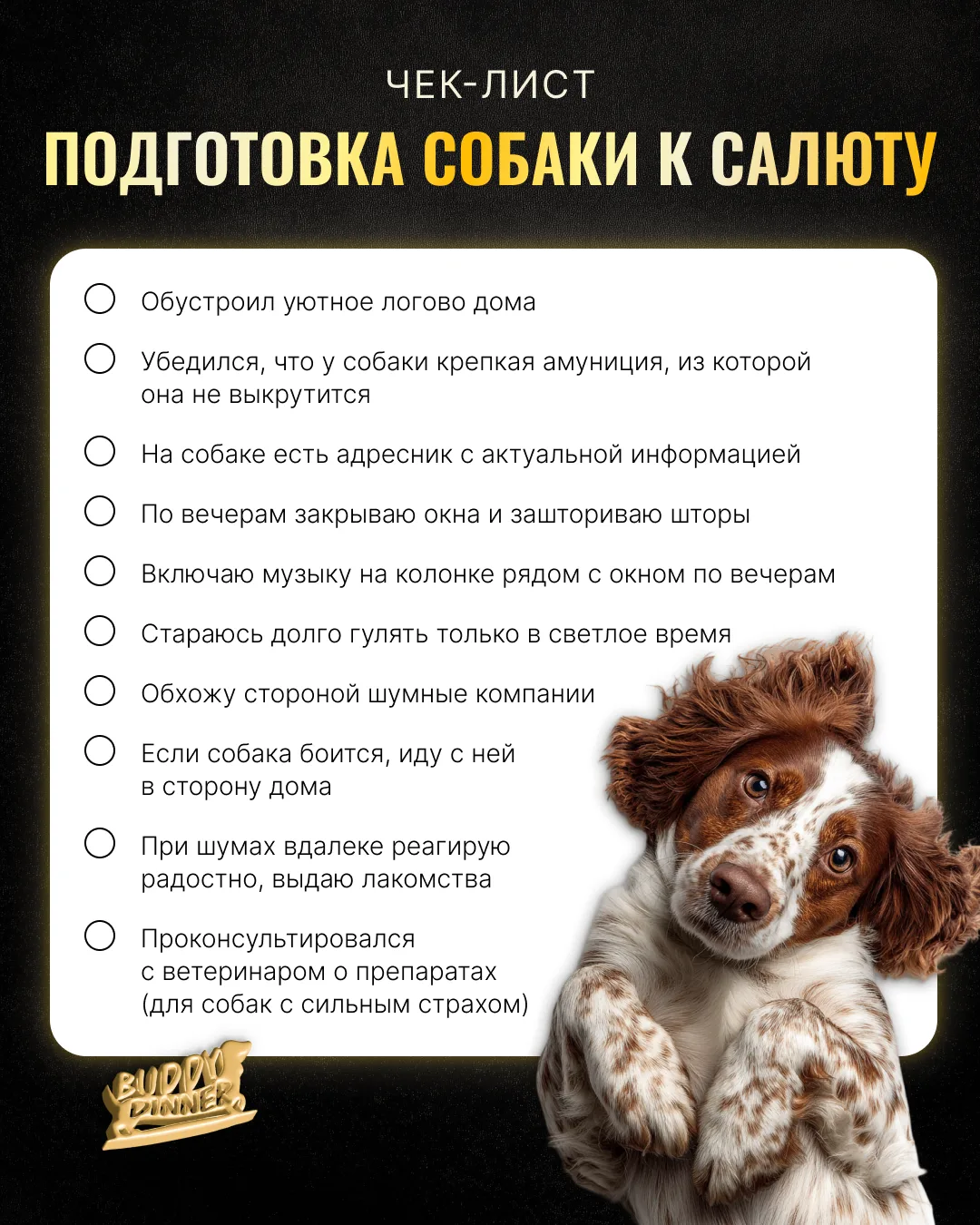 ЧЕК-ЛИСТ

ПОДГОТОВКА СОБАКИ К САЛЮТУ

☐ Обустроил уютное логово дома

☐ Убедился, что у собаки крепкая амуниция, из которой она не выкрутится

☐ На собаке есть адресник с актуальной информацией

☐ По вечерам закрываю окна и зашториваю шторы

☐ Включаю музыку на колонке рядом с окном по вечерам

☐ Стараюсь долго гулять только в светлое время

☐ Обхожу стороной шумные компании

☐ Если собака боится, иду с ней в сторону дома

☐ При шумах вдалеке реагирую радостно, выдаю лакомства

☐ Проконсультировался с ветеринаром о препаратах (для собак с сильным страхом)

BUDDY DINNER